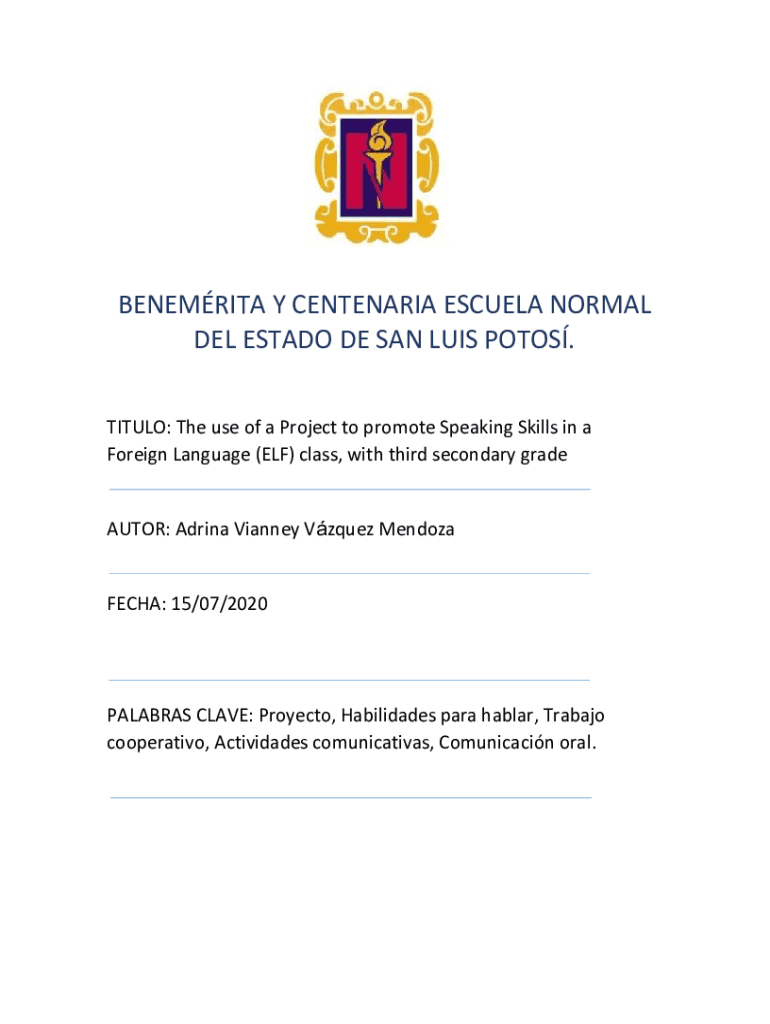 BENEMÉRITA Y CENTENARIA ESCUELA NORMAL DEL ESTADO DE SAN LUIS POTOSÍ.

TITULO: The use of a Project to promote Speaking Skills in a Foreign Language (ELF) class, with third secondary grade

AUTOR: Adrina Vianney Vázquez Mendoza

FECHA: 15/07/2020

PALABRAS CLAVE: Proyecto, Habilidades para hablar, Trabajo cooperativo, Actividades comunicativas, Comunicación oral.